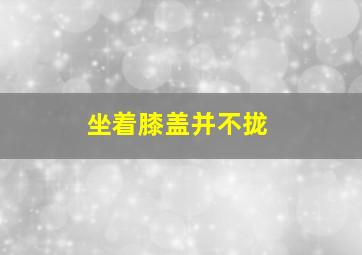 坐着膝盖并不拢